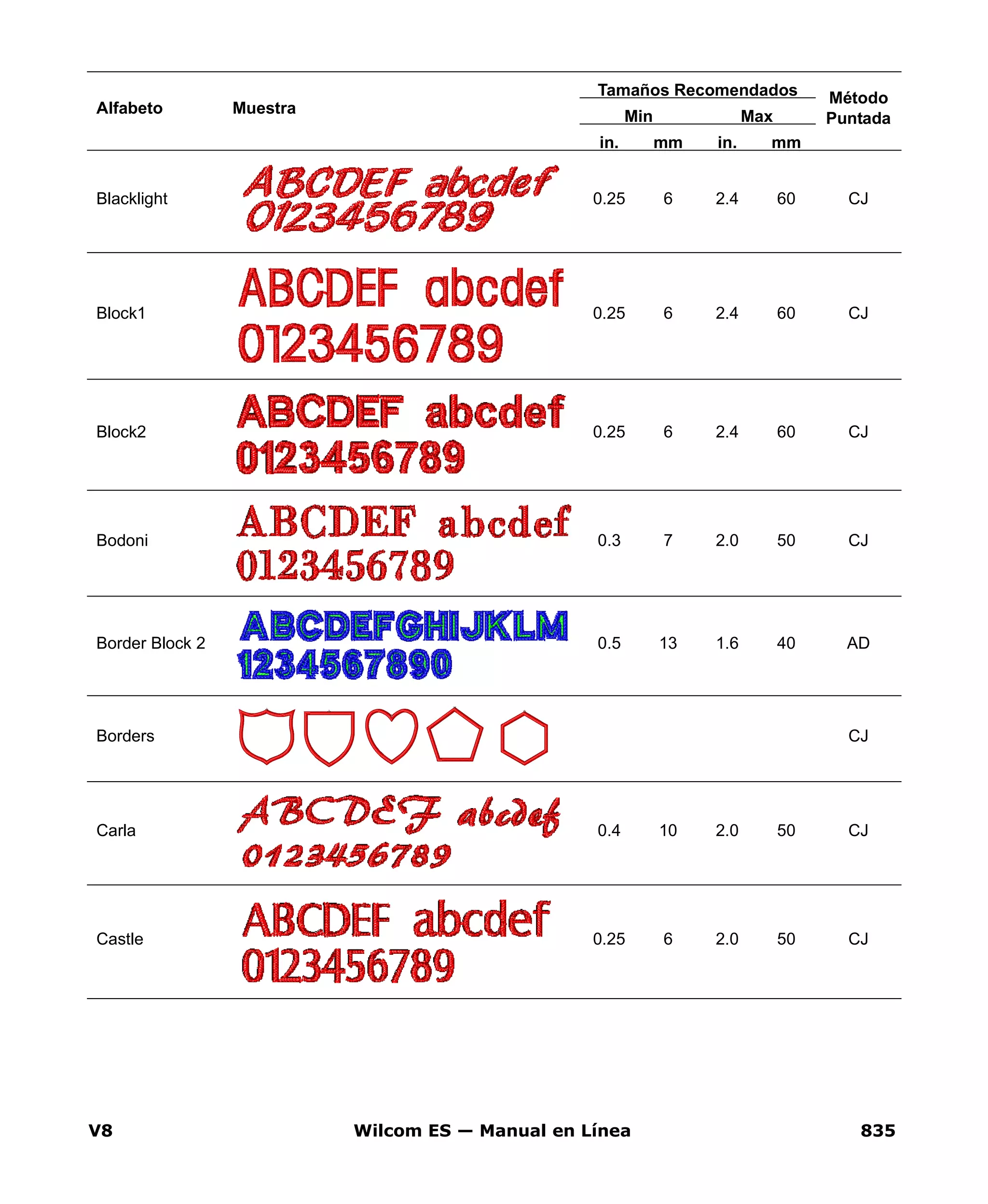 | Alfabeto | Muestra | Tamaños Recomendados Min in. | Tamaños Recomendados Min mm | Tamaños Recomendados Max in. | Tamaños Recomendados Max mm | Método Puntada |
|---|---|---|---|---|---|---|
| Blacklight | ABCDEF abcdef 0123456789 | 0.25 | 6 | 2.4 | 60 | CJ |
| Block1 | ABCDEF abcdef 0123456789 | 0.25 | 6 | 2.4 | 60 | CJ |
| Block2 | ABCDEF abcdef 0123456789 | 0.25 | 6 | 2.4 | 60 | CJ |
| Bodoni | ABCDEF abcdef 0123456789 | 0.3 | 7 | 2.0 | 50 | CJ |
| Border Block 2 | ABCDEFGHIJKLM 1234567890 | 0.5 | 13 | 1.6 | 40 | AD |
| Borders | | | | | | CJ |
| Carla | ABCDEF abcdef 0123456789 | 0.4 | 10 | 2.0 | 50 | CJ |
| Castle | ABCDEF abcdef 0123456789 | 0.25 | 6 | 2.0 | 50 | CJ |

V8 Wilcom ES — Manual en Línea 835